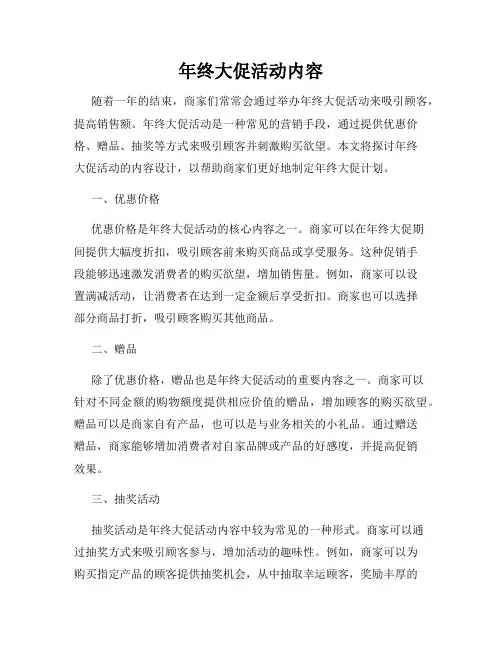 年终大促活动内容

随着一年的结束，商家们常常会通过举办年终大促活动来吸引顾客，提高销售额。年终大促活动是一种常见的营销手段，通过提供优惠价格、赠品、抽奖等方式来吸引顾客并刺激购买欲望。本文将探讨年终大促活动的内容设计，以帮助商家们更好地制定年终大促计划。

一、优惠价格

优惠价格是年终大促活动的核心内容之一。商家可以在年终大促期间提供大幅度折扣，吸引顾客前来购买商品或享受服务。这种促销手段能够迅速激发消费者的购买欲望，增加销售量。例如，商家可以设置满减活动，让消费者在达到一定金额后享受折扣。商家也可以选择部分商品打折，吸引顾客购买其他商品。

二、赠品

除了优惠价格，赠品也是年终大促活动的重要内容之一。商家可以针对不同金额的购物额度提供相应价值的赠品，增加顾客的购买欲望。赠品可以是商家自有产品，也可以是与业务相关的小礼品。通过赠送赠品，商家能够增加消费者对自家品牌或产品的好感度，并提高促销效果。

三、抽奖活动

抽奖活动是年终大促活动内容中较为常见的一种形式。商家可以通过抽奖方式来吸引顾客参与，增加活动的趣味性。例如，商家可以为购买指定产品的顾客提供抽奖机会，从中抽取幸运顾客，奖励丰厚的